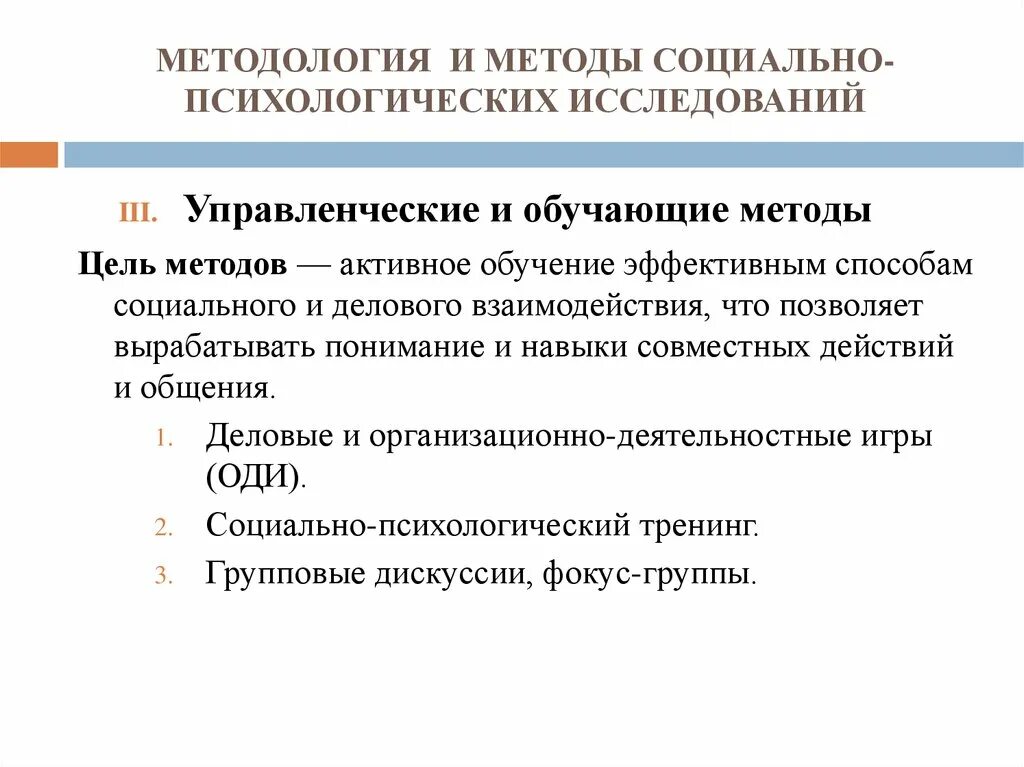 МЕТОДОЛОГИЯ И МЕТОДЫ СОЦИАЛЬНО-ПСИХОЛОГИЧЕСКИХ ИССЛЕДОВАНИЙ

III. Управленческие и обучающие методы

Цель методов — активное обучение эффективным способам социального и делового взаимодействия, что позволяет вырабатывать понимание и навыки совместных действий и общения.

1. Деловые и организационно-деятельностные игры (ОДИ).
2. Социально-психологический тренинг.
3. Групповые дискуссии, фокус-группы.